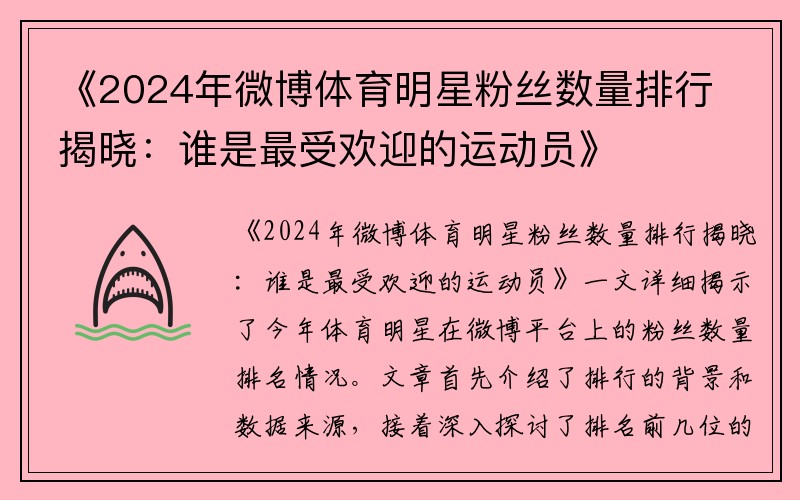 《2024年微博体育明星粉丝数量排行揭晓：谁是最受欢迎的运动员》

《2024年微博体育明星粉丝数量排行揭晓：谁是最受欢迎的运动员》一文详细揭示了今年体育明星在微博平台上的粉丝数量排名情况。文章首先介绍了排行的背景和数据来源，接着深入探讨了排名前几位的